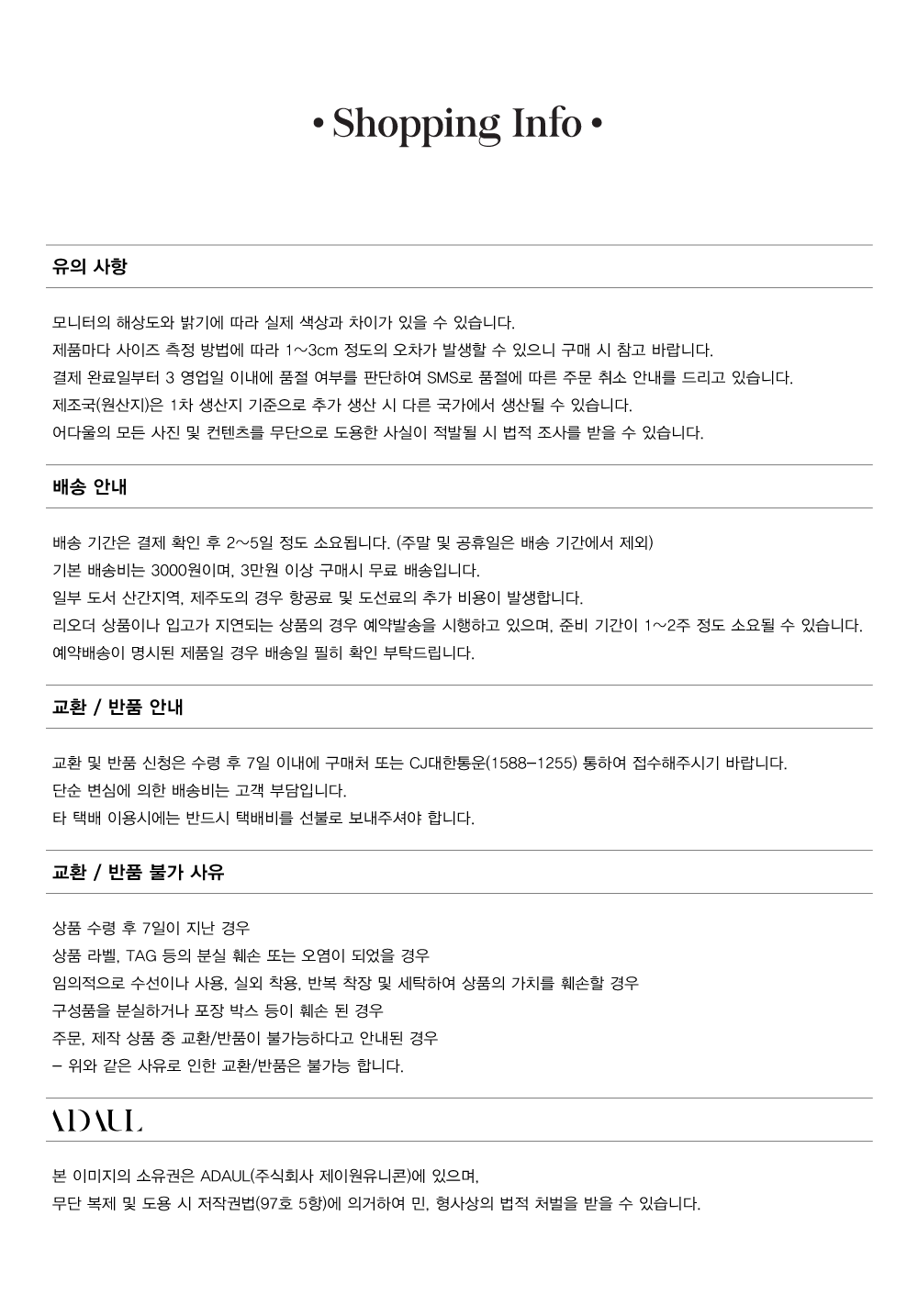 • Shopping Info •

유의 사항

모니터의 해상도와 밝기에 따라 실제 색상과 차이가 있을 수 있습니다.
제품마다 사이즈 측정 방법에 따라 1~3cm 정도의 오차가 발생할 수 있으니 구매 시 참고 바랍니다.
결제 완료일부터 3 영업일 이내에 품절 여부를 판단하여 SMS로 품절에 따른 주문 취소 안내를 드리고 있습니다.
제조국(원산지)은 1차 생산지 기준으로 추가 생산 시 다른 국가에서 생산될 수 있습니다.
어다울의 모든 사진 및 컨텐츠를 무단으로 도용한 사실이 적발될 시 법적 조사를 받을 수 있습니다.

배송 안내

배송 기간은 결제 확인 후 2~5일 정도 소요됩니다. (주말 및 공휴일은 배송 기간에서 제외)
기본 배송비는 3000원이며, 3만원 이상 구매시 무료 배송입니다.
일부 도서 산간지역, 제주도의 경우 항공료 및 도선료의 추가 비용이 발생합니다.
리오더 상품이나 입고가 지연되는 상품의 경우 예약발송을 시행하고 있으며, 준비 기간이 1~2주 정도 소요될 수 있습니다.
예약배송이 명시된 제품일 경우 배송일 필히 확인 부탁드립니다.

교환 / 반품 안내

교환 및 반품 신청은 수령 후 7일 이내에 구매처 또는 CJ대한통운(1588-1255) 통하여 접수해주시기 바랍니다.
단순 변심에 의한 배송비는 고객 부담입니다.
타 택배 이용시에는 반드시 택배비를 선불로 보내주셔야 합니다.

교환 / 반품 불가 사유

상품 수령 후 7일이 지난 경우
상품 라벨, TAG 등의 분실 훼손 또는 오염이 되었을 경우
임의적으로 수선이나 사용, 실외 착용, 반복 착장 및 세탁하여 상품의 가치를 훼손할 경우
구성품을 분실하거나 포장 박스 등이 훼손 된 경우
주문, 제작 상품 중 교환/반품이 불가능하다고 안내된 경우
- 위와 같은 사유로 인한 교환/반품은 불가능 합니다.

ADAUL

본 이미지의 소유권은 ADAUL(주식회사 제이원유니콘)에 있으며,
무단 복제 및 도용 시 저작권법(97호 5항)에 의거하여 민, 형사상의 법적 처벌을 받을 수 있습니다.